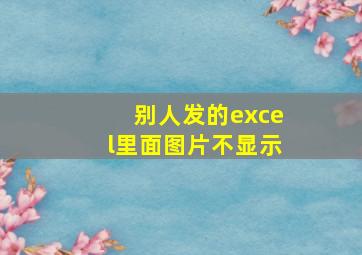 别人发的excel里面图片不显示